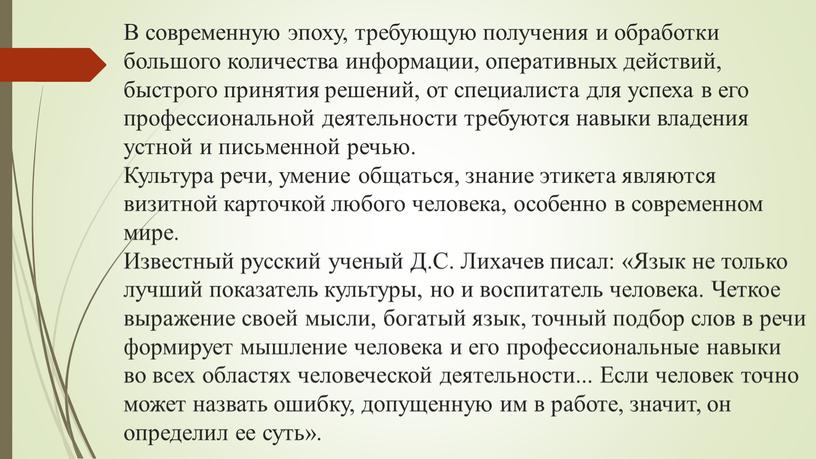 В современную эпоху, требующую получения и обработки большого количества информации, оперативных действий, быстрого принятия решений, от специалиста для успеха в его профессиональной деятельности требуются навыки владения устной и письменной речью.
Культура речи, умение общаться, знание этикета являются визитной карточкой любого человека, особенно в современном мире.
Известный русский ученый Д.С. Лихачев писал: «Язык не только лучший показатель культуры, но и воспитатель человека. Четкое выражение своей мысли, богатый язык, точный подбор слов в речи формирует мышление человека и его профессиональные навыки во всех областях человеческой деятельности... Если человек точно может назвать ошибку, допущенную им в работе, значит, он определил ее суть».